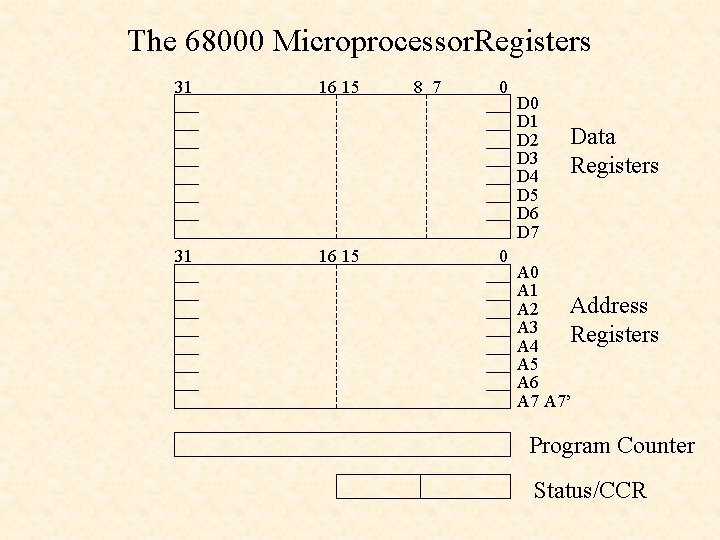 The 68000 MicroprocessorRegisters

31 16 15 8 7 0

D0
D1
D2
D3
D4
D5
D6
D7

Data Registers

31 16 15 0

A0
A1
A2
A3
A4
A5
A6
A7 A7'

Address Registers

Program Counter

Status/CCR